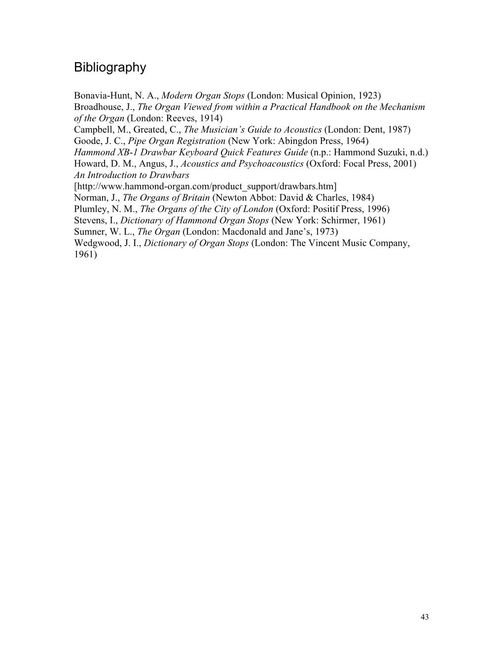 Bibliography

Bonavia-Hunt, N. A., Modern Organ Stops (London: Musical Opinion, 1923)
Broadhouse, J., The Organ Viewed from within a Practical Handbook on the Mechanism of the Organ (London: Reeves, 1914)
Campbell, M., Greated, C., The Musician's Guide to Acoustics (London: Dent, 1987)
Goode, J. C., Pipe Organ Registration (New York: Abingdon Press, 1964)
Hammond XB-1 Drawbar Keyboard Quick Features Guide (n.p.: Hammond Suzuki, n.d.)
Howard, D. M., Angus, J., Acoustics and Psychoacoustics (Oxford: Focal Press, 2001)
An Introduction to Drawbars
[http://www.hammond-organ.com/product_support/drawbars.htm]
Norman, J., The Organs of Britain (Newton Abbot: David & Charles, 1984)
Plumley, N. M., The Organs of the City of London (Oxford: Positif Press, 1996)
Stevens, I., Dictionary of Hammond Organ Stops (New York: Schirmer, 1961)
Sumner, W. L., The Organ (London: Macdonald and Jane's, 1973)
Wedgwood, J. I., Dictionary of Organ Stops (London: The Vincent Music Company, 1961)

43